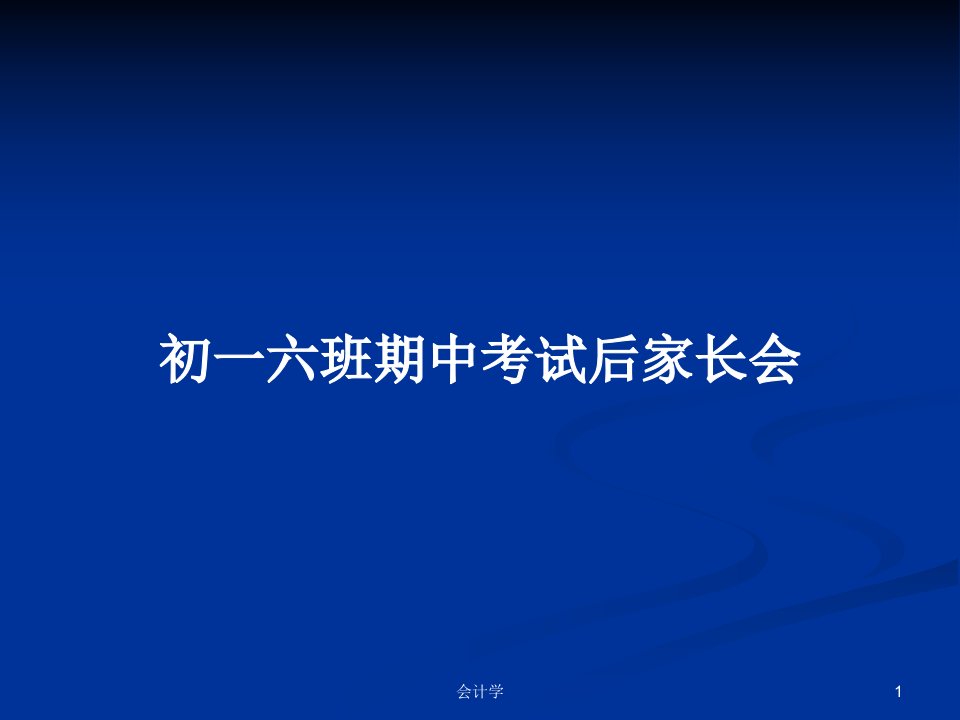 初一六班期中考试后家长会

会计学

1